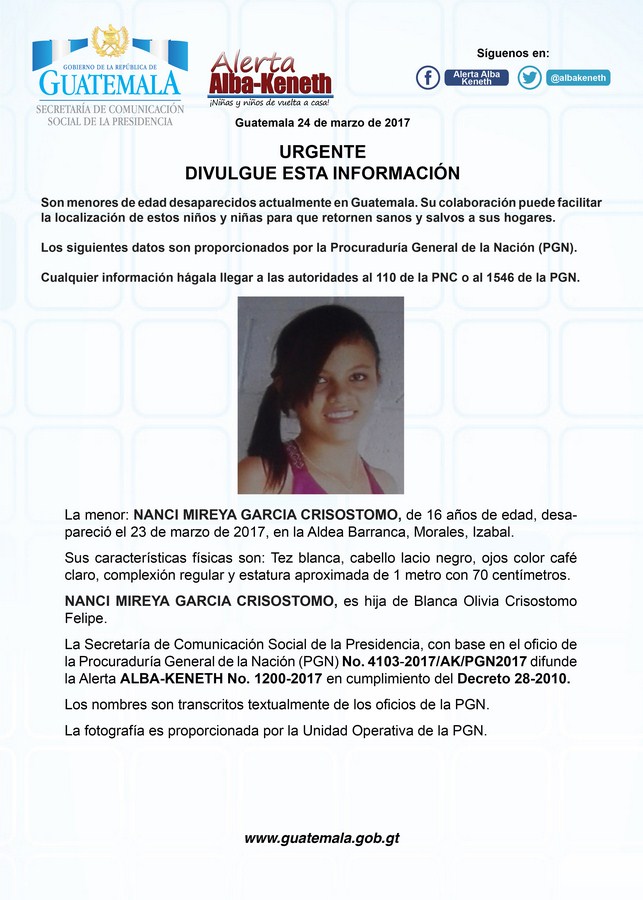 GOBIERNO DE LA REPÚBLICA DE
GUATEMALA
SECRETARÍA DE COMUNICACIÓN
SOCIAL DE LA PRESIDENCIA

Alerta
Alba-Keneth
¡Niñas y niños de vuelta a casa!

Síguenos en:
Alerta Alba Keneth
@albakeneth

Guatemala 24 de marzo de 2017

URGENTE
DIVULGUE ESTA INFORMACIÓN

Son menores de edad desaparecidos actualmente en Guatemala. Su colaboración puede facilitar la localización de estos niños y niñas para que retornen sanos y salvos a sus hogares.

Los siguientes datos son proporcionados por la Procuraduría General de la Nación (PGN).

Cualquier información hágala llegar a las autoridades al 110 de la PNC o al 1546 de la PGN.

La menor: NANCI MIREYA GARCIA CRISOSTOMO, de 16 años de edad, desapareció el 23 de marzo de 2017, en la Aldea Barranca, Morales, Izabal.

Sus características físicas son: Tez blanca, cabello lacio negro, ojos color café claro, complexión regular y estatura aproximada de 1 metro con 70 centímetros.

NANCI MIREYA GARCIA CRISOSTOMO, es hija de Blanca Olivia Crisostomo Felipe.

La Secretaría de Comunicación Social de la Presidencia, con base en el oficio de la Procuraduría General de la Nación (PGN) No. 4103-2017/AK/PGN2017 difunde la Alerta ALBA-KENETH No. 1200-2017 en cumplimiento del Decreto 28-2010.

Los nombres son transcritos textualmente de los oficios de la PGN.

La fotografía es proporcionada por la Unidad Operativa de la PGN.

www.guatemala.gob.gt